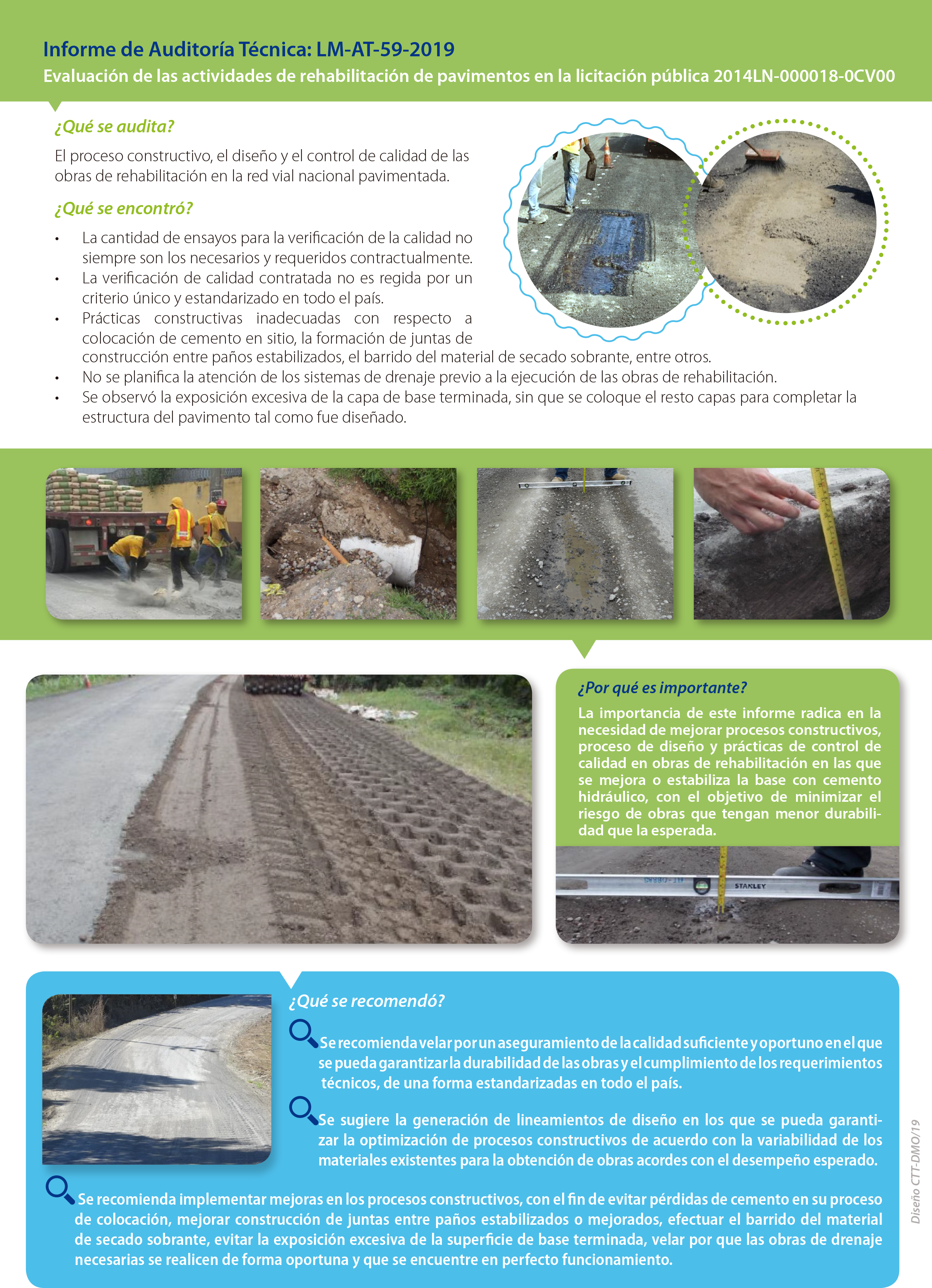 Informe de Auditoría Técnica: LM-AT-59-2019
Evaluación de las actividades de rehabilitación de pavimentos en la licitación pública 2014LN-000018-0CV00

¿Qué se audita?

El proceso constructivo, el diseño y el control de calidad de las obras de rehabilitación en la red vial nacional pavimentada.

¿Qué se encontró?

• La cantidad de ensayos para la verificación de la calidad no siempre son los necesarios y requeridos contractualmente.
• La verificación de calidad contratada no es regida por un criterio único y estandarizado en todo el país.
• Prácticas constructivas inadecuadas con respecto a colocación de cemento en sitio, la formación de juntas de construcción entre paños estabilizados, el barrido del material de secado sobrante, entre otros.
• No se planifica la atención de los sistemas de drenaje previo a la ejecución de las obras de rehabilitación.
• Se observó la exposición excesiva de la capa de base terminada, sin que se coloque el resto capas para completar la estructura del pavimento tal como fue diseñado.

¿Por qué es importante?

La importancia de este informe radica en la necesidad de mejorar procesos constructivos, proceso de diseño y prácticas de control de calidad en obras de rehabilitación en las que se mejora o estabiliza la base con cemento hidráulico, con el objetivo de minimizar el riesgo de obras que tengan menor durabilidad que la esperada.

STANLEY

¿Qué se recomendó?

Se recomienda velar por un aseguramiento de la calidad suficiente y oportuno en el que se pueda garantizar la durabilidad de las obras y el cumplimiento de los requerimientos técnicos, de una forma estandarizadas en todo el país.

Se sugiere la generación de lineamientos de diseño en los que se pueda garantizar la optimización de procesos constructivos de acuerdo con la variabilidad de los materiales existentes para la obtención de obras acordes con el desempeño esperado.

Se recomienda implementar mejoras en los procesos constructivos, con el fin de evitar pérdidas de cemento en su proceso de colocación, mejorar construcción de juntas entre paños estabilizados o mejorados, efectuar el barrido del material de secado sobrante, evitar la exposición excesiva de la superficie de base terminada, velar por que las obras de drenaje necesarias se realicen de forma oportuna y que se encuentre en perfecto funcionamiento.

Diseño CTT-DMO/19